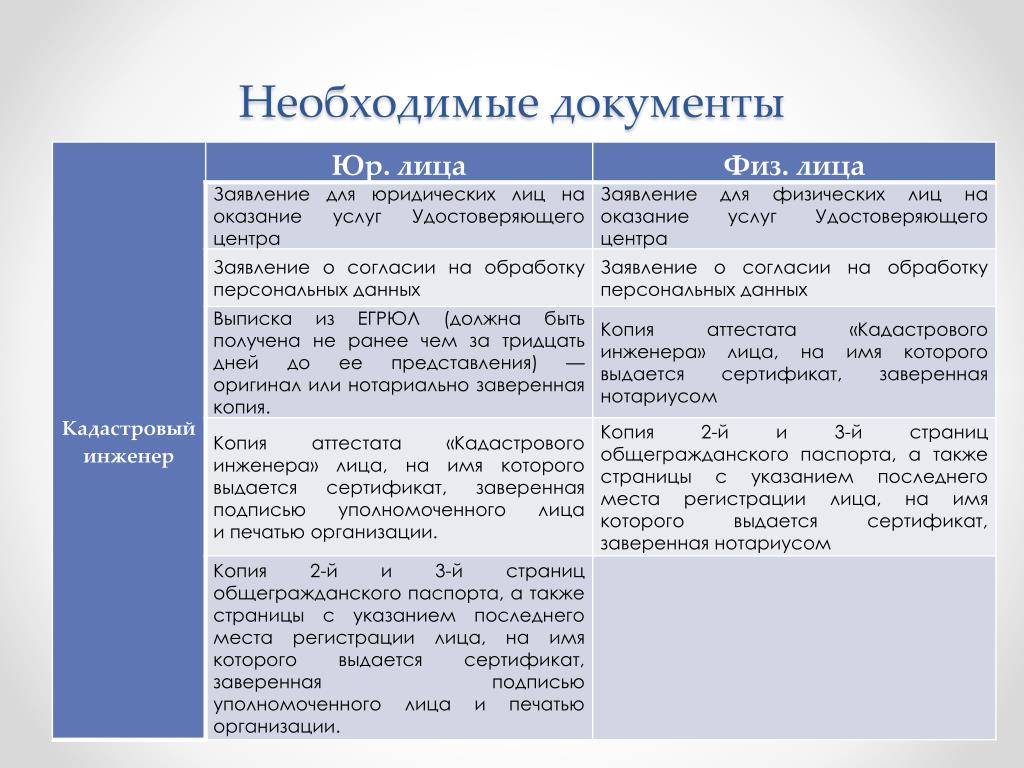 Необходимые документы

| | Юр. лица | Физ. лица |
|---|---|---|
| Кадастровый инженер | Заявление для юридических лиц на оказание услуг Удостоверяющего центра | Заявление для физических лиц на оказание услуг Удостоверяющего центра |
| | Заявление о согласии на обработку персональных данных | Заявление о согласии на обработку персональных данных |
| | Выписка из ЕГРЮЛ (должна быть получена не ранее чем за тридцать дней до ее представления) — оригинал или нотариально заверенная копия. | Копия аттестата «Кадастрового инженера» лица, на имя которого выдается сертификат, заверенная нотариусом |
| | Копия аттестата «Кадастрового инженера» лица, на имя которого выдается сертификат, заверенная подписью уполномоченного лица и печатью организации. | Копия 2-й и 3-й страниц общегражданского паспорта, а также страницы с указанием последнего места регистрации лица, на имя которого выдается сертификат, заверенная нотариусом |
| | Копия 2-й и 3-й страниц общегражданского паспорта, а также страницы с указанием последнего места регистрации лица, на имя которого выдается сертификат, заверенная подписью уполномоченного лица и печатью организации. | |